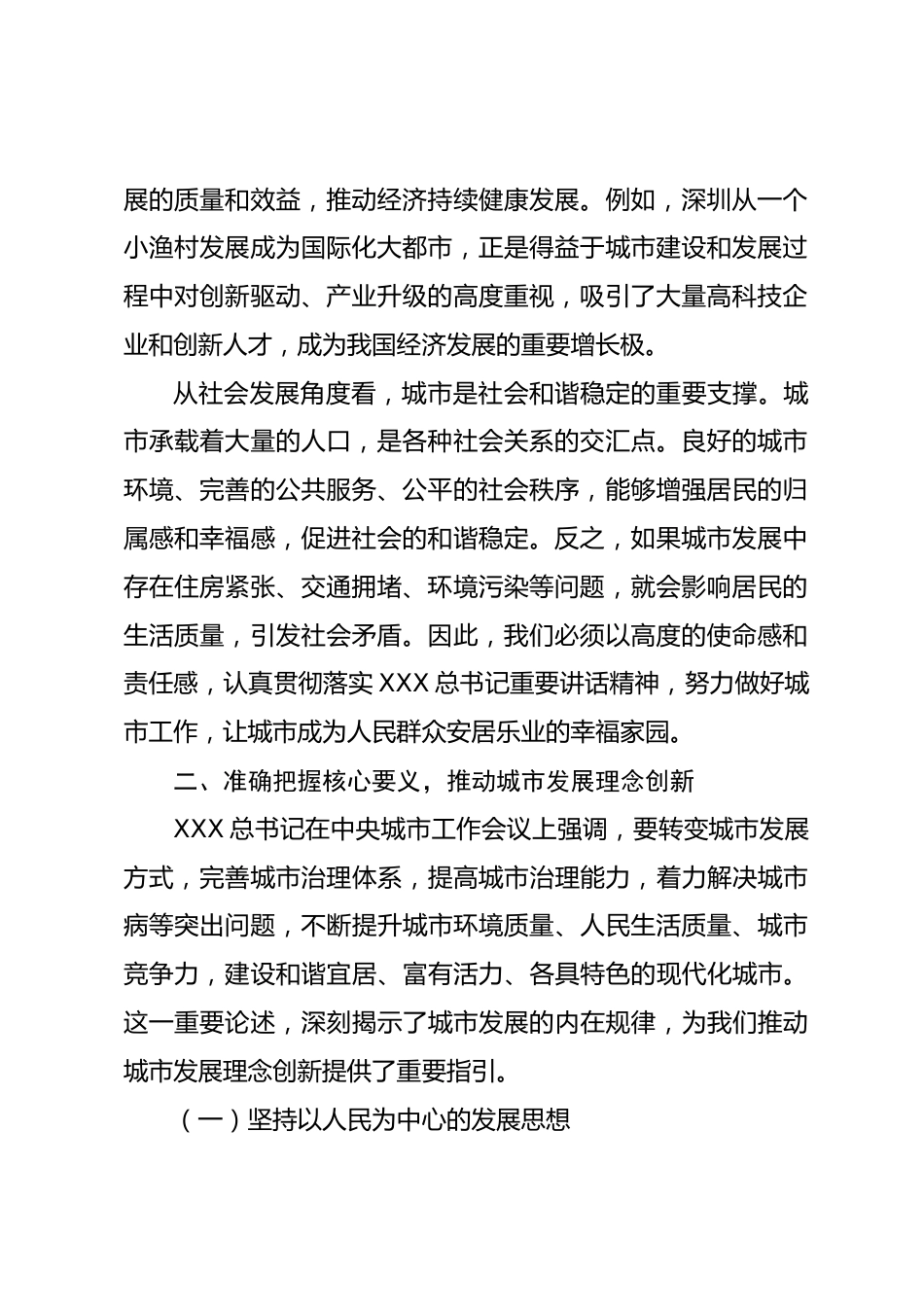 展的质量和效益，推动经济持续健康发展。例如，深圳从一个小渔村发展成为国际化大都市，正是得益于城市建设和发展过程中对创新驱动、产业升级的高度重视，吸引了大量高科技企业和创新人才，成为我国经济发展的重要增长极。

从社会发展角度看，城市是社会和谐稳定的重要支撑。城市承载着大量的人口，是各种社会关系的交汇点。良好的城市环境、完善的公共服务、公平的社会秩序，能够增强居民的归属感和幸福感，促进社会的和谐稳定。反之，如果城市发展中存在住房紧张、交通拥堵、环境污染等问题，就会影响居民的生活质量，引发社会矛盾。因此，我们必须以高度的使命感和责任感，认真贯彻落实 XXX 总书记重要讲话精神，努力做好城市工作，让城市成为人民群众安居乐业的幸福家园。

二、准确把握核心要义，推动城市发展理念创新

XXX 总书记在中央城市工作会议上强调，要转变城市发展方式，完善城市治理体系，提高城市治理能力，着力解决城市病等突出问题，不断提升城市环境质量、人民生活质量、城市竞争力，建设和谐宜居、富有活力、各具特色的现代化城市。这一重要论述，深刻揭示了城市发展的内在规律，为我们推动城市发展理念创新提供了重要指引。

（一）坚持以人民为中心的发展思想